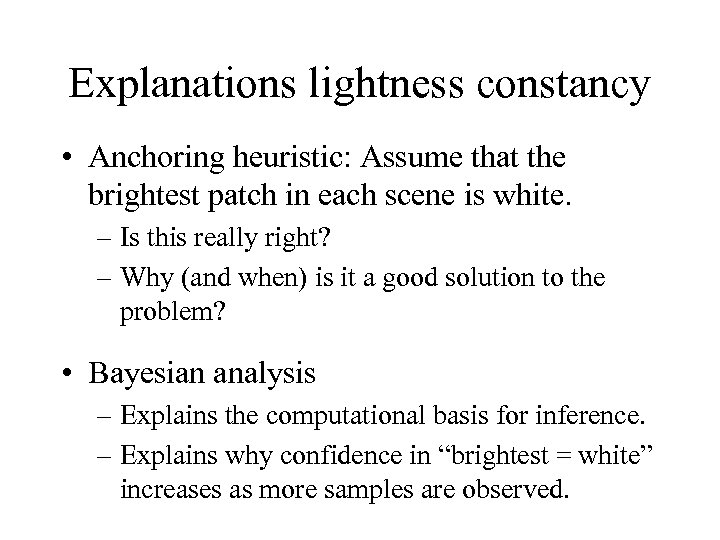 Explanations lightness constancy

• Anchoring heuristic: Assume that the brightest patch in each scene is white.
– Is this really right?
– Why (and when) is it a good solution to the problem?

• Bayesian analysis
– Explains the computational basis for inference.
– Explains why confidence in “brightest = white” increases as more samples are observed.